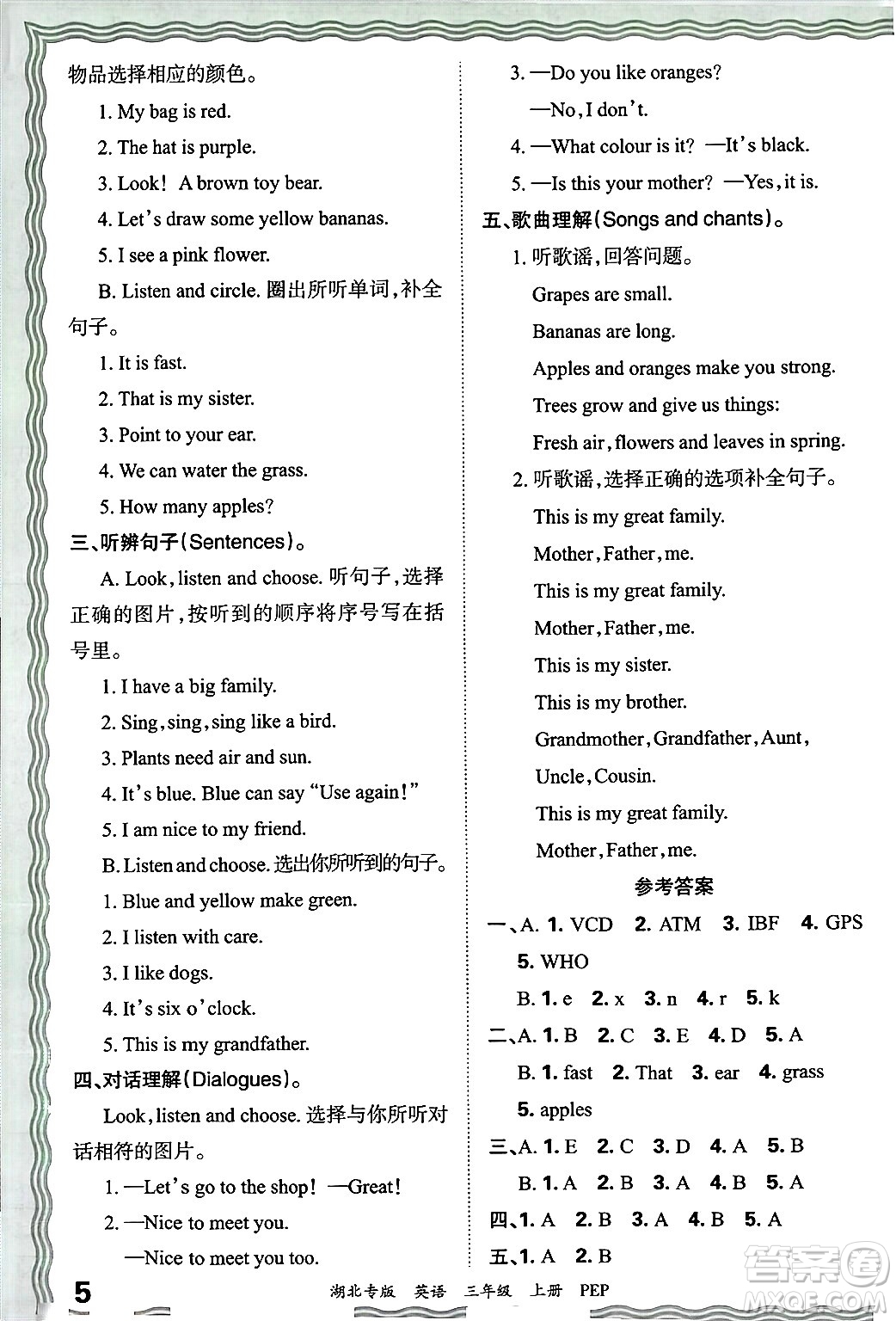 物品选择相应的颜色。

1. My bag is red.

2. The hat is purple.

3. Look! A brown toy bear.

4. Let's draw some yellow bananas.

5. I see a pink flower.

B. Listen and circle. 圈出所听单词，补全句子。

1. It is fast.

2. That is my sister.

3. Point to your ear.

4. We can water the grass.

5. How many apples?

三、听辨句子(Sentences)。

A. Look, listen and choose. 听句子，选择正确的图片，按听到的顺序将序号写在括号里。

1. I have a big family.

2. Sing, sing, sing like a bird.

3. Plants need air and sun.

4. It's blue. Blue can say "Use again!"

5. I am nice to my friend.

B. Listen and choose. 选出你所听到的句子。

1. Blue and yellow make green.

2. I listen with care.

3. I like dogs.

4. It's six o'clock.

5. This is my grandfather.

四、对话理解(Dialogues)。

Look, listen and choose. 选择与你所听对话相符的图片。

1. —Let's go to the shop! —Great!

2. —Nice to meet you.

—Nice to meet you too.

3. —Do you like oranges?

—No, I don't.

4. —What colour is it? —It's black.

5. —Is this your mother? —Yes, it is.

五、歌曲理解(Songs and chants)。

1. 听歌谣，回答问题。

Grapes are small.

Bananas are long.

Apples and oranges make you strong.

Trees grow and give us things:

Fresh air, flowers and leaves in spring.

2. 听歌谣，选择正确的选项补全句子。

This is my great family.

Mother, Father, me.

This is my great family.

Mother, Father, me.

This is my sister.

This is my brother.

Grandmother, Grandfather, Aunt,

Uncle, Cousin.

This is my great family.

Mother, Father, me.

参考答案

一、A. 1. VCD 2. ATM 3. IBF 4. GPS 5. WHO

B. 1. e 2. x 3. n 4. r 5. k

二、A. 1. B 2. C 3. E 4. D 5. A

B. 1. fast 2. That 3. ear 4. grass 5. apples

三、A. 1. E 2. C 3. D 4. A 5. B

B. 1. A 2. B 3. A 4. B 5. A

四、1. A 2. B 3. A 4. B 5. A

五、1. A 2. B

5 湖北专版 英语 三年级 上册 PEP

答案圈 MXQE.COM